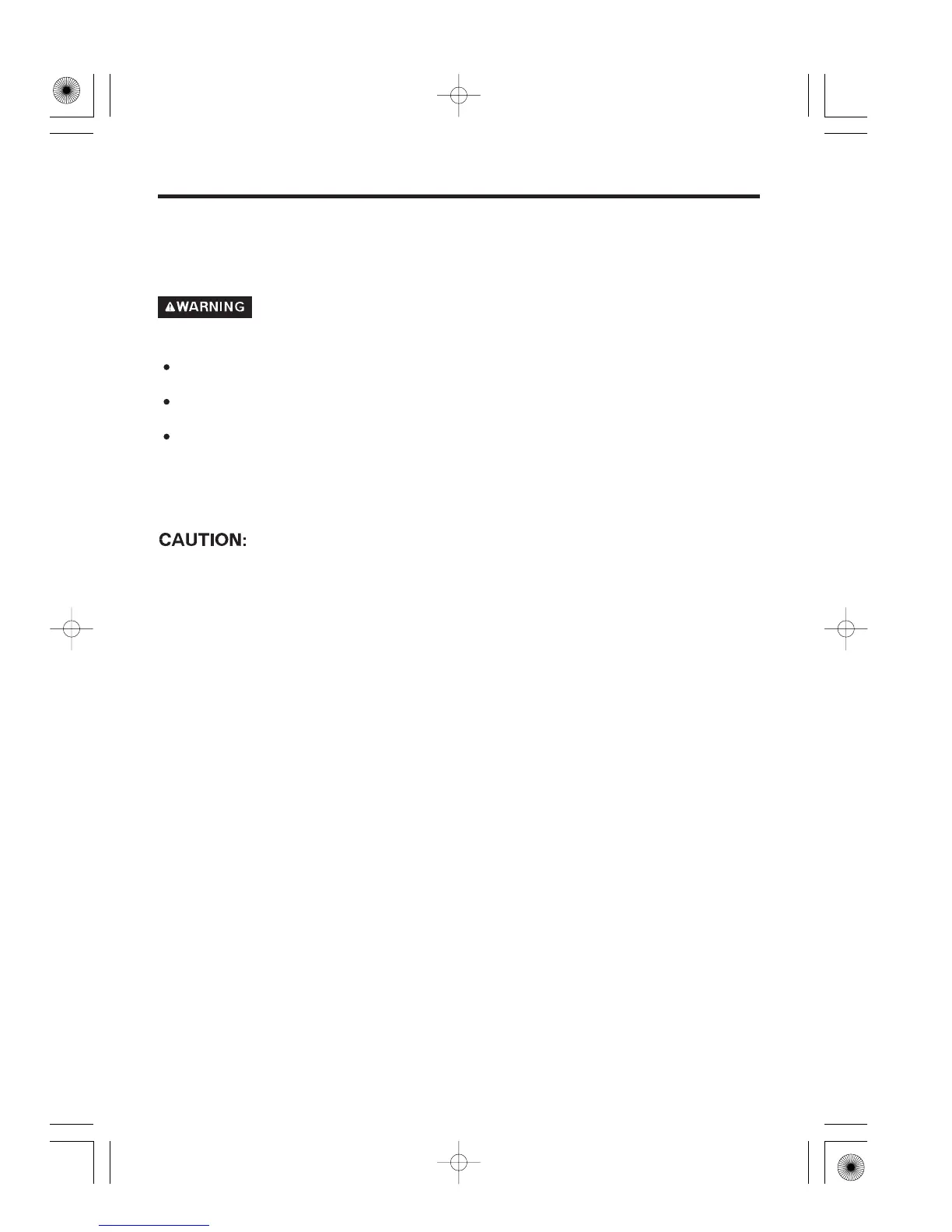 WARNING

•
•
•

CAUTION: